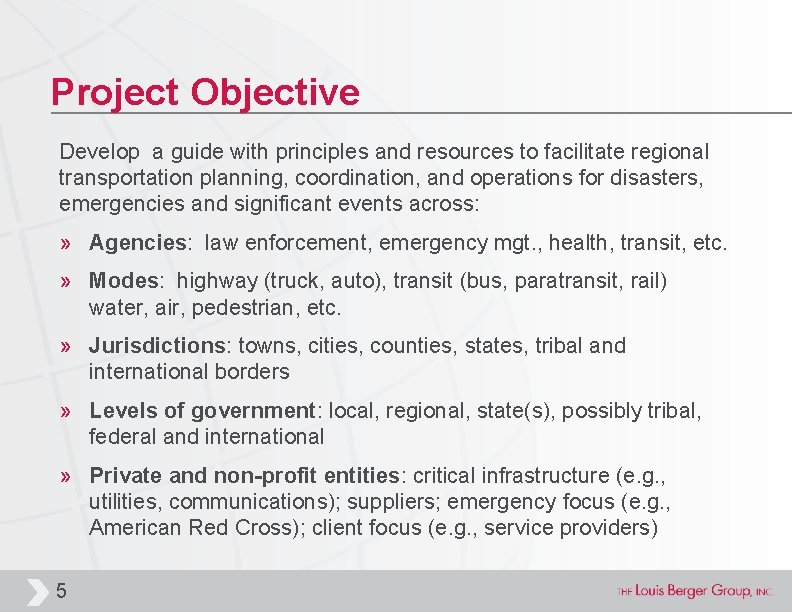 Project Objective

Develop a guide with principles and resources to facilitate regional transportation planning, coordination, and operations for disasters, emergencies and significant events across:

» Agencies: law enforcement, emergency mgt., health, transit, etc.

» Modes: highway (truck, auto), transit (bus, paratransit, rail) water, air, pedestrian, etc.

» Jurisdictions: towns, cities, counties, states, tribal and international borders

» Levels of government: local, regional, state(s), possibly tribal, federal and international

» Private and non-profit entities: critical infrastructure (e.g., utilities, communications); suppliers; emergency focus (e.g., American Red Cross); client focus (e.g., service providers)

5

THE Louis Berger Group, INC.